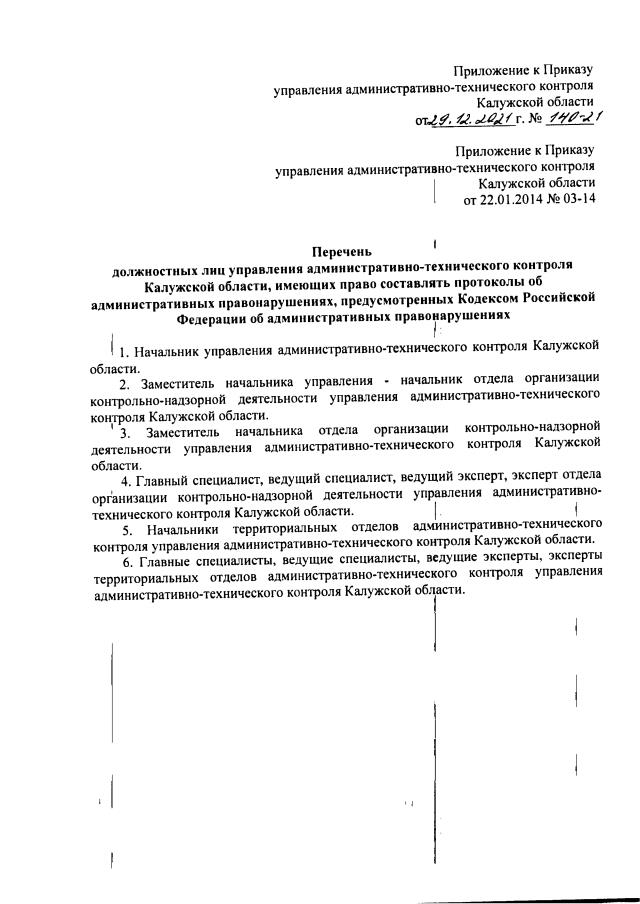 Приложение к Приказу
управления административно-технического контроля
Калужской области
от 29.12.2021 г. № 140-21

Приложение к Приказу
управления административно-технического контроля
Калужской области
от 22.01.2014 № 03-14

Перечень
должностных лиц управления административно-технического контроля Калужской области, имеющих право составлять протоколы об административных правонарушениях, предусмотренных Кодексом Российской Федерации об административных правонарушениях

1. Начальник управления административно-технического контроля Калужской области.

2. Заместитель начальника управления - начальник отдела организации контрольно-надзорной деятельности управления административно-технического контроля Калужской области.

3. Заместитель начальника отдела организации контрольно-надзорной деятельности управления административно-технического контроля Калужской области.

4. Главный специалист, ведущий специалист, ведущий эксперт, эксперт отдела организации контрольно-надзорной деятельности управления административно-технического контроля Калужской области.

5. Начальники территориальных отделов административно-технического контроля управления административно-технического контроля Калужской области.

6. Главные специалисты, ведущие специалисты, ведущие эксперты, эксперты территориальных отделов административно-технического контроля управления административно-технического контроля Калужской области.